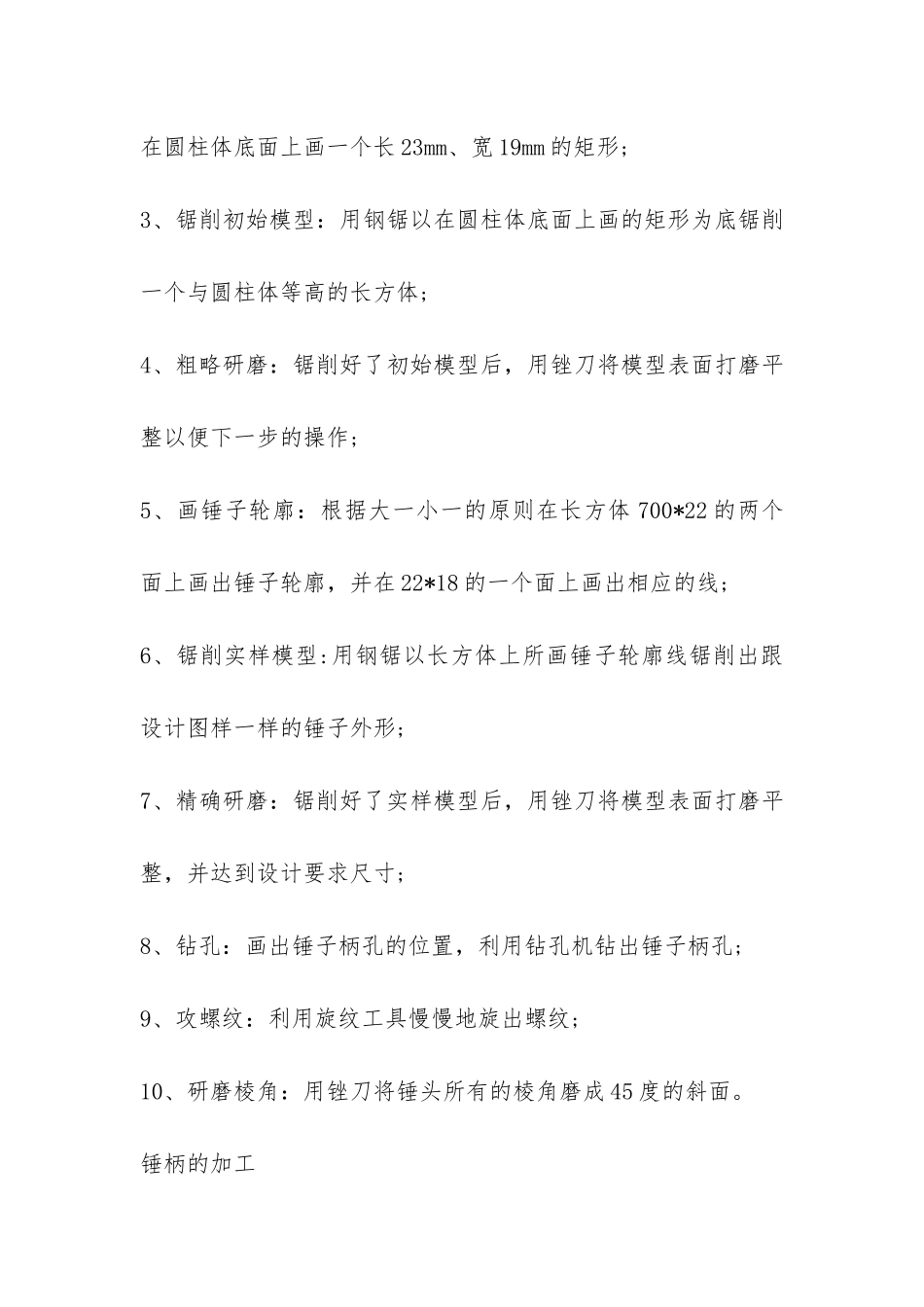 在圆柱体底面上画一个长23㎜、宽19㎜的矩形；

3、锯削初始模型：用钢锯以在圆柱体底面上画的矩形为底锯削一个与圆柱体等高的长方体；

4、粗略研磨：锯削好了初始模型后，用锉刀将模型表面打磨平整以便下一步的操作；

5、画锤子轮廓：根据大一小一的原则在长方体700*22的两个面上画出锤子轮廓，并在22*18的一个面上画出相应的线；

6、锯削实样模型:用钢锯以长方体上所画锤子轮廓线锯削出跟设计图样一样的锤子外形；

7、精确研磨：锯削好了实样模型后，用锉刀将模型表面打磨平整，并达到设计要求尺寸；

8、钻孔：画出锤子柄孔的位置，利用钻孔机钻出锤子柄孔；

9、攻螺纹：利用旋纹工具慢慢地旋出螺纹；

10、研磨棱角：用锉刀将锤头所有的棱角磨成45度的斜面。

锤柄的加工